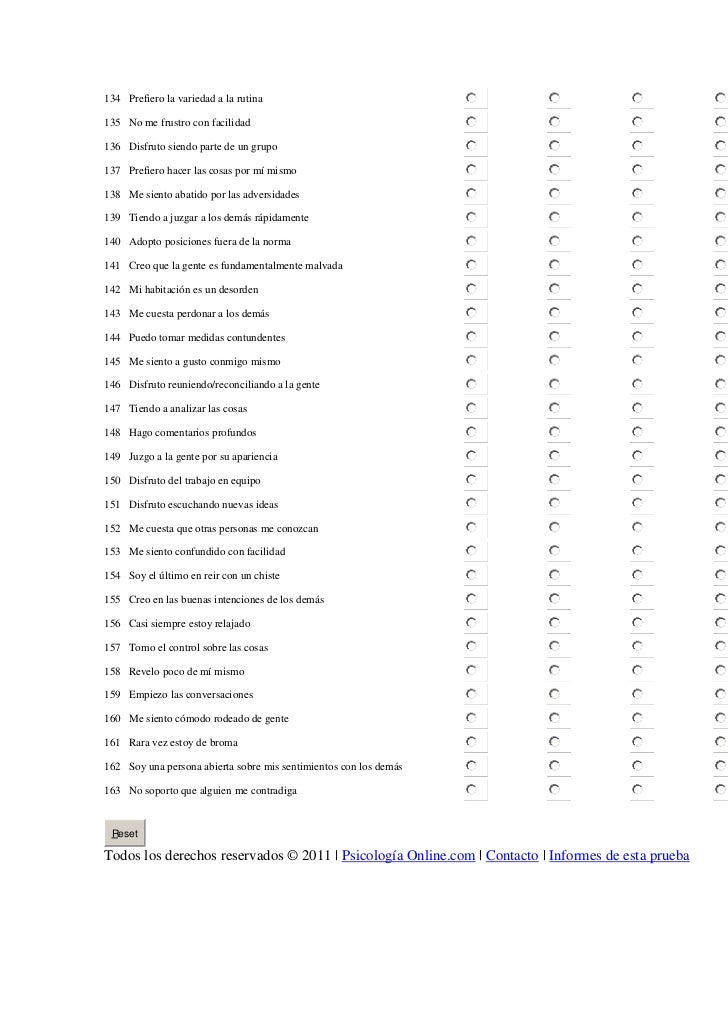 134 Prefiero la variedad a la rutina
135 No me frustro con facilidad
136 Disfruto siendo parte de un grupo
137 Prefiero hacer las cosas por mí mismo
138 Me siento abatido por las adversidades
139 Tiendo a juzgar a los demás rápidamente
140 Adopto posiciones fuera de la norma
141 Creo que la gente es fundamentalmente malvada
142 Mi habitación es un desorden
143 Me cuesta perdonar a los demás
144 Puedo tomar medidas contundentes
145 Me siento a gusto conmigo mismo
146 Disfruto reuniendo/reconciliando a la gente
147 Tiendo a analizar las cosas
148 Hago comentarios profundos
149 Juzgo a la gente por su apariencia
150 Disfruto del trabajo en equipo
151 Disfruto escuchando nuevas ideas
152 Me cuesta que otras personas me conozcan
153 Me siento confundido con facilidad
154 Soy el último en reir con un chiste
155 Creo en las buenas intenciones de los demás
156 Casi siempre estoy relajado
157 Tomo el control sobre las cosas
158 Revelo poco de mí mismo
159 Empiezo las conversaciones
160 Me siento cómodo rodeado de gente
161 Rara vez estoy de broma
162 Soy una persona abierta sobre mis sentimientos con los demás
163 No soporto que alguien me contradiga

Reset
Todos los derechos reservados © 2011 | Psicología Online.com | Contacto | Informes de esta prueba